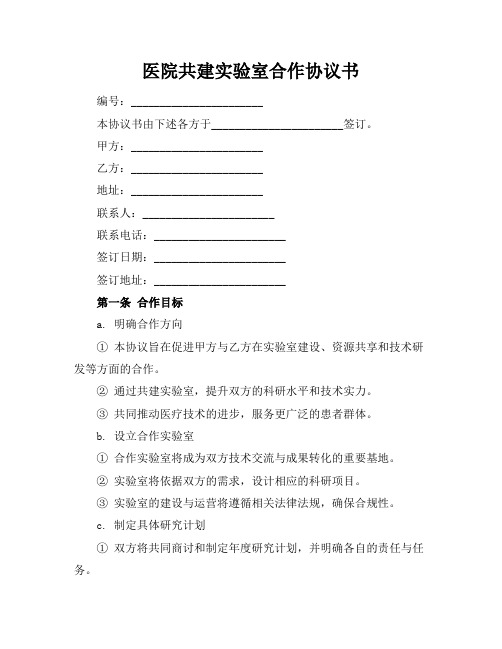 医院共建实验室合作协议书

编号：______________________

本协议书由下述各方于______________________签订。

甲方：______________________

乙方：______________________

地址：______________________

联系人：______________________

联系电话：______________________

签订日期：______________________

签订地址：______________________

第一条 合作目标

a. 明确合作方向

① 本协议旨在促进甲方与乙方在实验室建设、资源共享和技术研发等方面的合作。

② 通过共建实验室，提升双方的科研水平和技术实力。

③ 共同推动医疗技术的进步，服务更广泛的患者群体。

b. 设立合作实验室

① 合作实验室将成为双方技术交流与成果转化的重要基地。

② 实验室将依据双方的需求，设计相应的科研项目。

③ 实验室的建设与运营将遵循相关法律法规，确保合规性。

c. 制定具体研究计划

① 双方将共同商讨和制定年度研究计划，并明确各自的责任与任务。